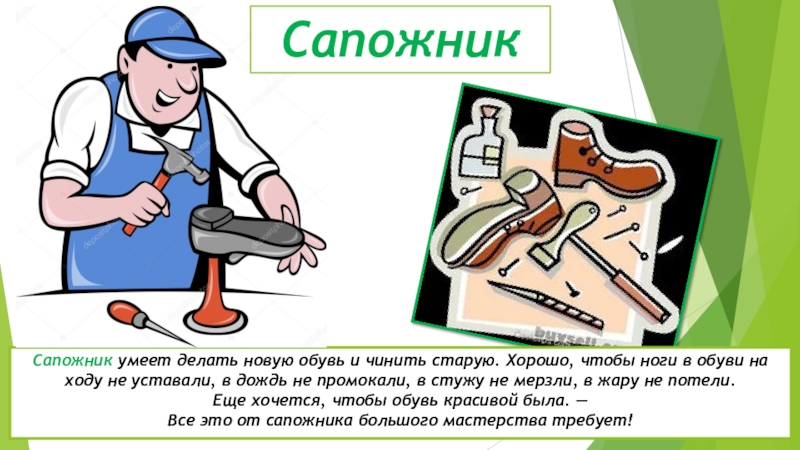 Сапожник

Сапожник умеет делать новую обувь и чинить старую. Хорошо, чтобы ноги в обуви на ходу не уставали, в дождь не промокали, в стужу не мерзли, в жару не потели.
Еще хочется, чтобы обувь красивой была. —
Все это от сапожника большого мастерства требует!